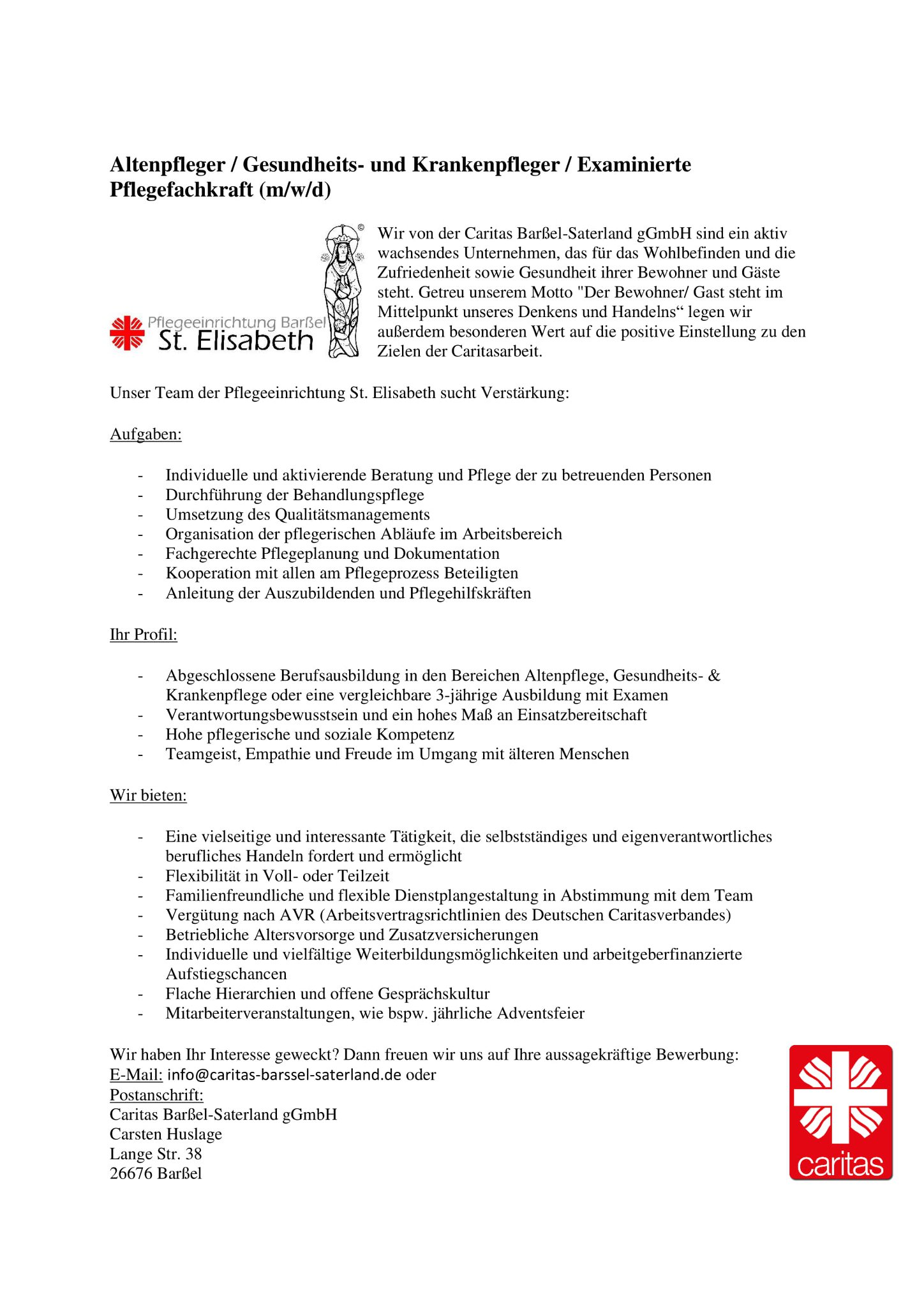 Altenpfleger / Gesundheits- und Krankenpfleger / Examinierte Pflegefachkraft (m/w/d)

Pflegeeinrichtung Barßel
St. Elisabeth

©

Wir von der Caritas Barßel-Saterland gGmbH sind ein aktiv wachsendes Unternehmen, das für das Wohlbefinden und die Zufriedenheit sowie Gesundheit ihrer Bewohner und Gäste steht. Getreu unserem Motto "Der Bewohner/ Gast steht im Mittelpunkt unseres Denkens und Handelns“ legen wir außerdem besonderen Wert auf die positive Einstellung zu den Zielen der Caritasarbeit.

Unser Team der Pflegeeinrichtung St. Elisabeth sucht Verstärkung:

Aufgaben:

- Individuelle und aktivierende Beratung und Pflege der zu betreuenden Personen
- Durchführung der Behandlungspflege
- Umsetzung des Qualitätsmanagements
- Organisation der pflegerischen Abläufe im Arbeitsbereich
- Fachgerechte Pflegeplanung und Dokumentation
- Kooperation mit allen am Pflegeprozess Beteiligten
- Anleitung der Auszubildenden und Pflegehilfskräften

Ihr Profil:

- Abgeschlossene Berufsausbildung in den Bereichen Altenpflege, Gesundheits- & Krankenpflege oder eine vergleichbare 3-jährige Ausbildung mit Examen
- Verantwortungsbewusstsein und ein hohes Maß an Einsatzbereitschaft
- Hohe pflegerische und soziale Kompetenz
- Teamgeist, Empathie und Freude im Umgang mit älteren Menschen

Wir bieten:

- Eine vielseitige und interessante Tätigkeit, die selbstständiges und eigenverantwortliches berufliches Handeln fordert und ermöglicht
- Flexibilität in Voll- oder Teilzeit
- Familienfreundliche und flexible Dienstplangestaltung in Abstimmung mit dem Team
- Vergütung nach AVR (Arbeitsvertragsrichtlinien des Deutschen Caritasverbandes)
- Betriebliche Altersvorsorge und Zusatzversicherungen
- Individuelle und vielfältige Weiterbildungsmöglichkeiten und arbeitgeberfinanzierte Aufstiegschancen
- Flache Hierarchien und offene Gesprächskultur
- Mitarbeiterveranstaltungen, wie bspw. jährliche Adventsfeier

Wir haben Ihr Interesse geweckt? Dann freuen wir uns auf Ihre aussagekräftige Bewerbung:
E-Mail: info@caritas-barssel-saterland.de oder
Postanschrift:
Caritas Barßel-Saterland gGmbH
Carsten Huslage
Lange Str. 38
26676 Barßel

caritas